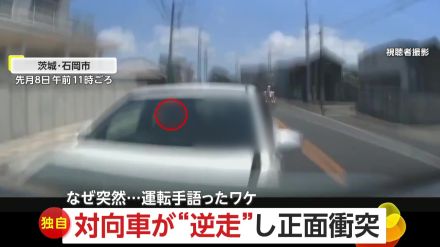 茨城・石岡市
先月8日 午前11時ごろ

視聴者撮影

なぜ突然…運転手語ったワケ

独自 対向車が“逆走”し正面衝突